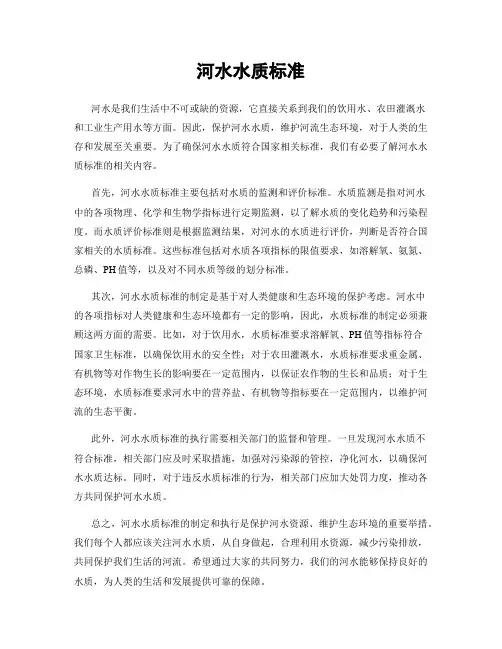 河水水质标准

河水是我们生活中不可或缺的资源，它直接关系到我们的饮用水、农田灌溉水和工业生产用水等方面。因此，保护河水水质，维护河流生态环境，对于人类的生存和发展至关重要。为了确保河水水质符合国家相关标准，我们有必要了解河水水质标准的相关内容。

首先，河水水质标准主要包括对水质的监测和评价标准。水质监测是指对河水中的各项物理、化学和生物学指标进行定期监测，以了解水质的变化趋势和污染程度。而水质评价标准则是根据监测结果，对河水的水质进行评价，判断是否符合国家相关的水质标准。这些标准包括对水质各项指标的限值要求，如溶解氧、氨氮、总磷、PH值等，以及对不同水质等级的划分标准。

其次，河水水质标准的制定是基于对人类健康和生态环境的保护考虑。河水中的各项指标对人类健康和生态环境都有一定的影响，因此，水质标准的制定必须兼顾这两方面的需要。比如，对于饮用水，水质标准要求溶解氧、PH值等指标符合国家卫生标准，以确保饮用水的安全性；对于农田灌溉水，水质标准要求重金属、有机物等对作物生长的影响要在一定范围内，以保证农作物的生长和品质；对于生态环境，水质标准要求河水中的营养盐、有机物等指标要在一定范围内，以维护河流的生态平衡。

此外，河水水质标准的执行需要相关部门的监督和管理。一旦发现河水水质不符合标准，相关部门应及时采取措施，加强对污染源的管控，净化河水，以确保河水水质达标。同时，对于违反水质标准的行为，相关部门应加大处罚力度，推动各方共同保护河水水质。

总之，河水水质标准的制定和执行是保护河水资源、维护生态环境的重要举措。我们每个人都应该关注河水水质，从自身做起，合理利用水资源，减少污染排放，共同保护我们生活的河流。希望通过大家的共同努力，我们的河水能够保持良好的水质，为人类的生活和发展提供可靠的保障。